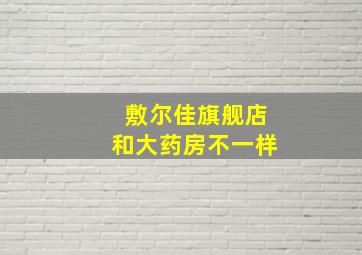 敷尔佳旗舰店
和大药房不一样